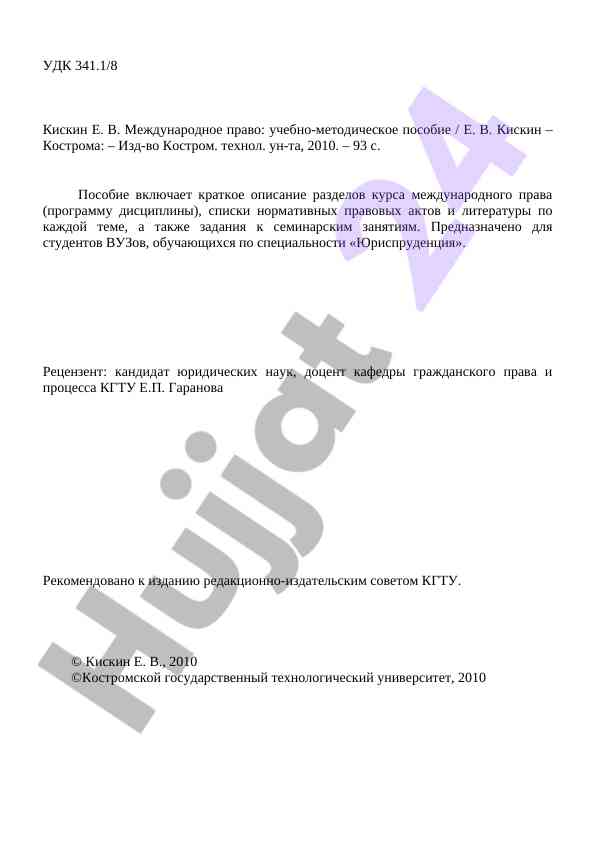 УДК 341.1/8

Кискин Е. В. Международное право: учебно-методическое пособие / Е. В. Кискин – Кострома: – Изд-во Костром. технол. ун-та, 2010. – 93 с.

Пособие включает краткое описание разделов курса международного права (программу дисциплины), списки нормативных правовых актов и литературы по каждой теме, а также задания к семинарским занятиям. Предназначено для студентов ВУЗов, обучающихся по специальности «Юриспруденция».

Рецензент: кандидат юридических наук, доцент кафедры гражданского права и процесса КГТУ Е.П. Гаранова

Рекомендовано к изданию редакционно-издательским советом КГТУ.

© Кискин Е. В., 2010
©Костромской государственный технологический университет, 2010

Hujjat 24